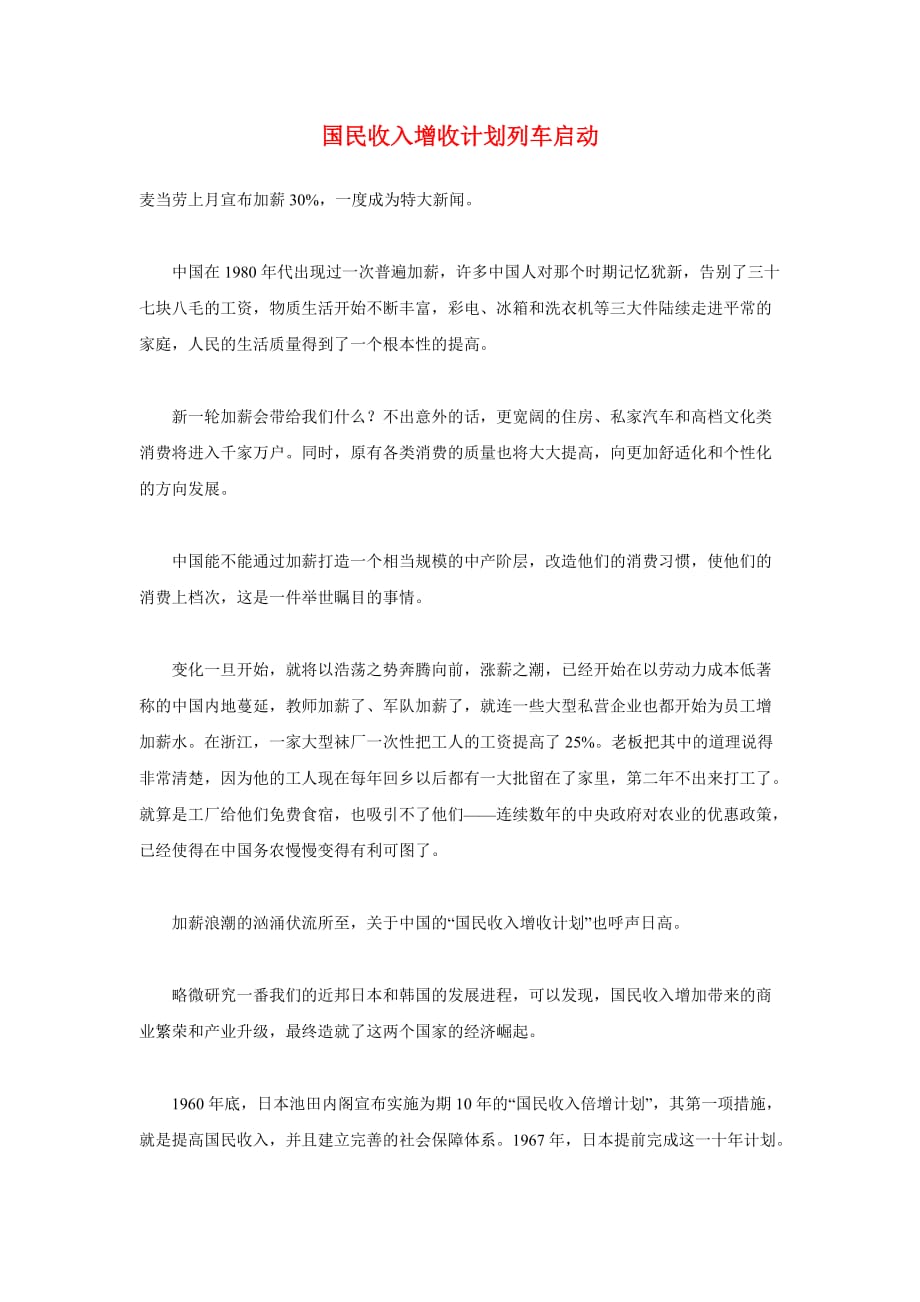 国民收入增收计划列车启动

麦当劳上月宣布加薪 30%，一度成为特大新闻。

中国在 1980 年代出现过一次普遍加薪，许多中国人对那个时期记忆犹新，告别了三十七块八毛的工资，物质生活开始不断丰富，彩电、冰箱和洗衣机等三大件陆续走进平常的家庭，人民的生活质量得到了一个根本性的提高。

新一轮加薪会带给我们什么？不出意外的话，更宽阔的住房、私家汽车和高档文化类消费将进入千家万户。同时，原有各类消费的质量也将大大提高，向更加舒适化和个性化的方向发展。

中国能不能通过加薪打造一个相当规模的中产阶层，改造他们的消费习惯，使他们的消费上档次，这是一件举世瞩目的事情。

变化一旦开始，就将以浩荡之势奔腾向前，涨薪之潮，已经开始在以劳动力成本低著称的中国内地蔓延，教师加薪了、军队加薪了，就连一些大型私营企业也都开始为员工增加薪水。在浙江，一家大型袜厂一次性把工人的工资提高了 25%。老板把其中的道理说得非常清楚，因为他的工人现在每年回乡以后都有一大批留在了家里，第二年不出来打工了。就算是工厂给他们免费食宿，也吸引不了他们——连续数年的中央政府对农业的优惠政策，已经使得在中国务农慢慢变得有利可图了。

加薪浪潮的汹涌伏流所至，关于中国的“国民收入增收计划”也呼声日高。

略微研究一番我们的近邦日本和韩国的发展进程，可以发现，国民收入增加带来的商业繁荣和产业升级，最终造就了这两个国家的经济崛起。

1960 年底，日本池田内阁宣布实施为期 10 年的“国民收入倍增计划”，其第一项措施，就是提高国民收入，并且建立完善的社会保障体系。1967 年，日本提前完成这一十年计划。